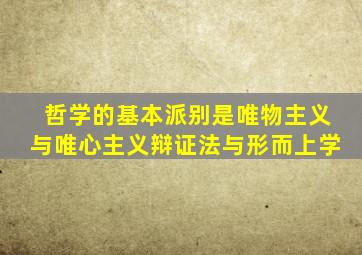 哲学的基本派别是唯物主义与唯心主义辩证法与形而上学